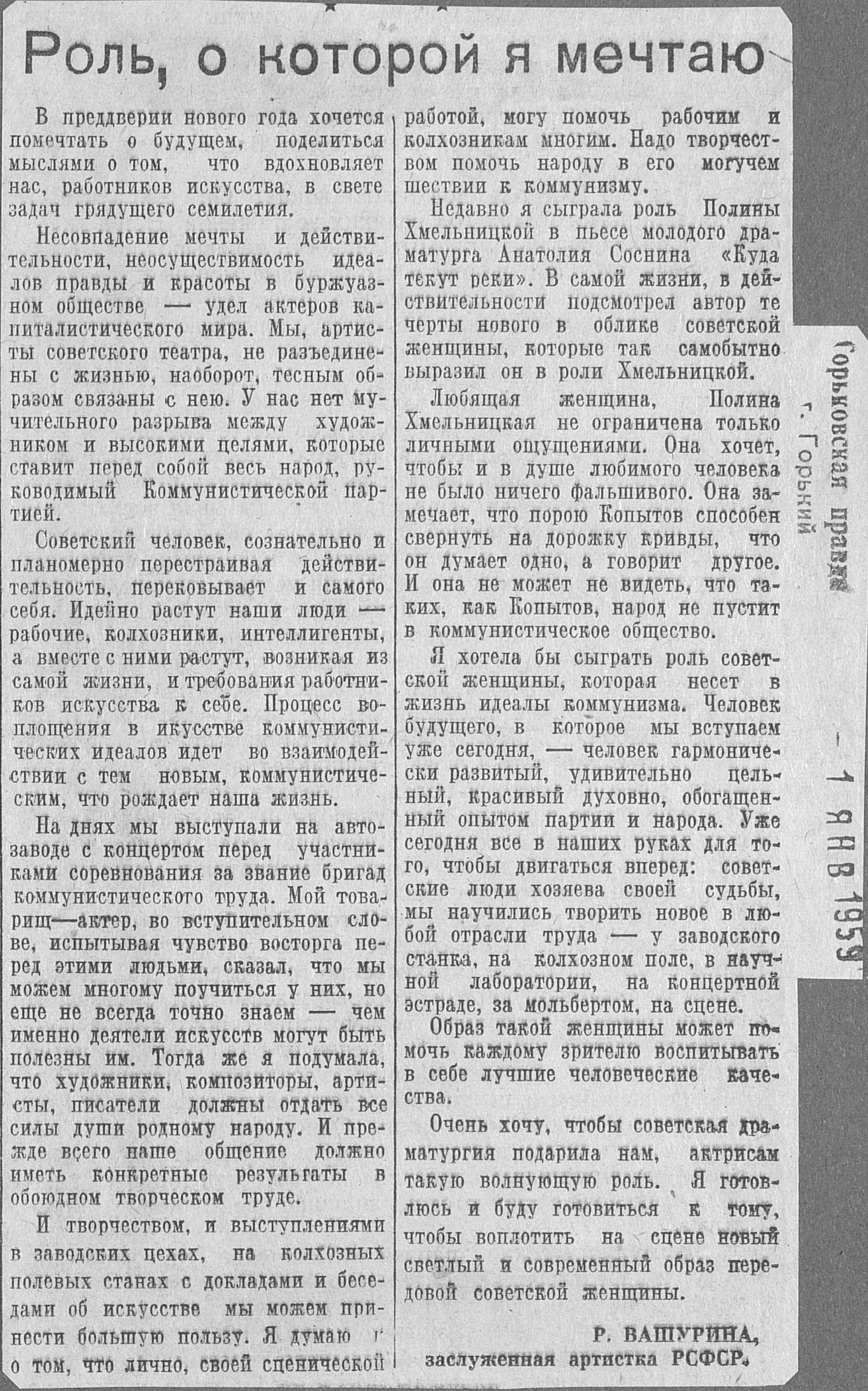 Роль, о которой я мечтаю

В преддверии нового года хочется помечтать о будущем, поделиться мыслями о том, что вдохновляет нас, работников искусства, в свете задач грядущего семилетия.

Несовпадение мечты и действительности, неосуществимость идеалов правды и красоты в буржуазном обществе — удел актеров капиталистического мира. Мы, артисты советского театра, не разъединены с жизнью, наоборот, тесным образом связаны с нею. У нас нет мучительного разрыва между художником и высокими целями, которые ставит перед собой весь народ, руководимый Коммунистической партией.

Советский человек, сознательно и планомерно перестраивая действительность, перековывает и самого себя. Идейно растут наши люди — рабочие, колхозники, интеллигенты, а вместе с ними растут, возникая из самой жизни, и требования работников искусства к себе. Процесс воплощения в икусстве коммунистических идеалов идет во взаимодействии с тем новым, коммунистическим, что рождает наша жизнь.

На днях мы выступали на автозаводе с концертом перед участниками соревнования за звание бригад коммунистического труда. Мой товарищ—актер, во вступительном слове, испытывая чувство восторга перед этими людьми, сказал, что мы можем многому поучиться у них, но еще не всегда точно знаем — чем именно деятели искусств могут быть полезны им. Тогда же я подумала, что художники, композиторы, артисты, писатели должны отдать все силы души родному народу. И прежде всего наше общение должно иметь конкретные результаты в обоюдном творческом труде.

И творчеством, и выступлениями в заводских цехах, на колхозных полевых станах с докладами и беседами об искусстве мы можем принести большую пользу. Я думаю и о том, что лично, своей сценической работой, могу помочь рабочим и колхозникам многим. Надо творчеством помочь народу в его могучем шествии к коммунизму.

Недавно я сыграла роль Полины Хмельницкой в пьесе молодого драматурга Анатолия Соснина «Куда текут реки». В самой жизни, в действительности подсмотрел автор те черты нового в облике советской женщины, которые так самобытно выразил он в роли Хмельницкой.

Любящая женщина, Полина Хмельницкая не ограничена только личными ощущениями. Она хочет, чтобы и в душе любимого человека не было ничего фальшивого. Она замечает, что порою Копытов способен свернуть на дорожку кривды, что он думает одно, а говорит другое. И она не может не видеть, что таких, как Копытов, народ не пустит в коммунистическое общество.

Я хотела бы сыграть роль советской женщины, которая несет в жизнь идеалы коммунизма. Человек будущего, в которое мы вступаем уже сегодня, — человек гармонически развитый, удивительно цельный, красивый духовно, обогащенный опытом партии и народа. Уже сегодня все в наших руках для того, чтобы двигаться вперед: советские люди хозяева своей судьбы, мы научились творить новое в любой отрасли труда — у заводского станка, на колхозном поле, в научной лаборатории, на концертной эстраде, за мольбертом, на сцене.

Образ такой женщины может помочь каждому зрителю воспитывать в себе лучшие человеческие качества.

Очень хочу, чтобы советская драматургия подарила нам, актрисам такую волнующую роль. Я готовлюсь и буду готовиться к тому, чтобы воплотить на сцене новый светлый и современный образ передовой советской женщины.

Р. ВАШУРИНА,
заслуженная артистка РСФСР.

Горьковская правда
г. Горький
— 1 ЯНВ 1959